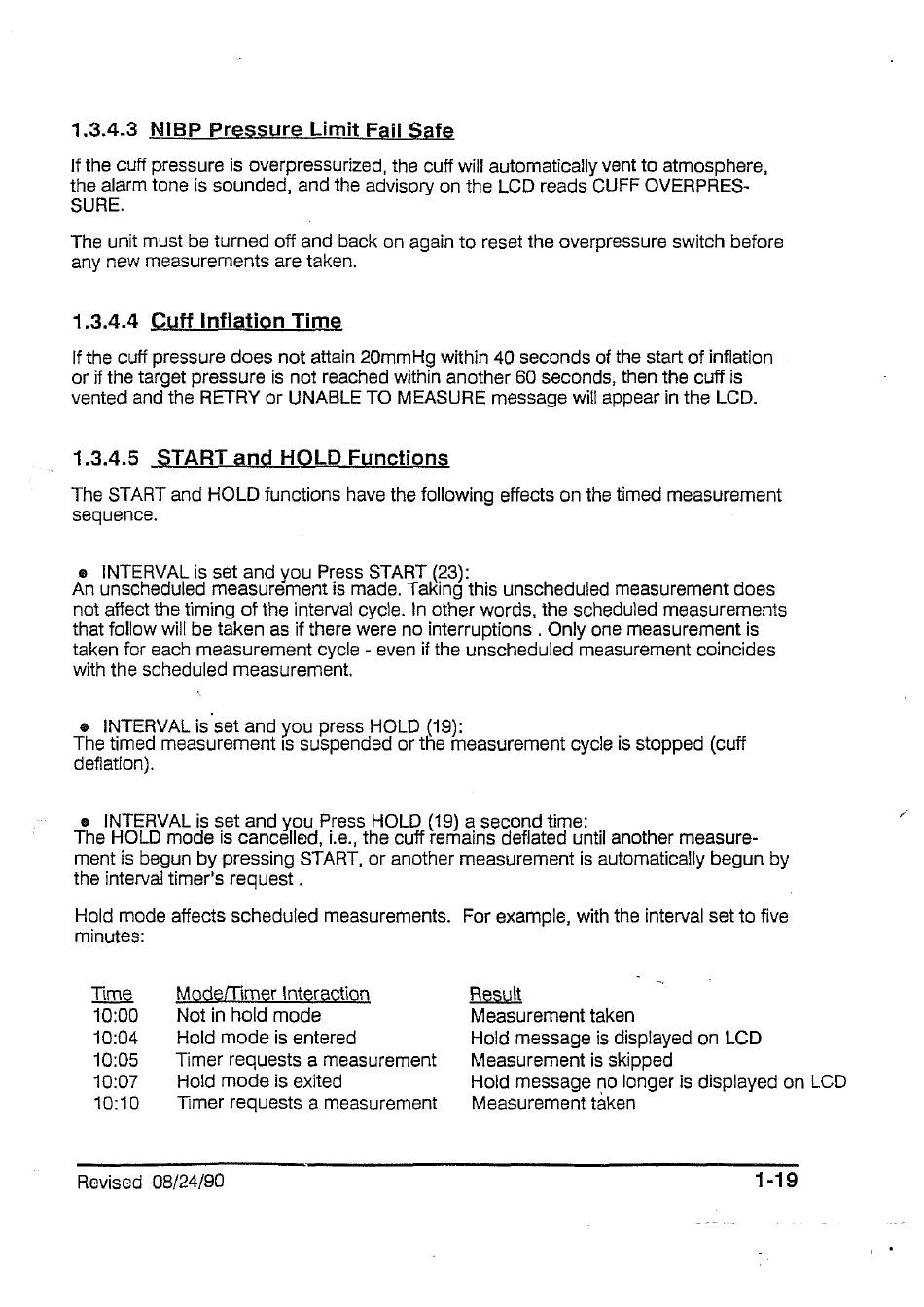 1.3.4.3 NIBP Pressure Limit Fail Safe

If the cuff pressure is overpressurized, the cuff will automatically vent to atmosphere, the alarm tone is sounded, and the advisory on the LCD reads CUFF OVERPRESSURE.

The unit must be turned off and back on again to reset the overpressure switch before any new measurements are taken.

1.3.4.4 Cuff Inflation Time

If the cuff pressure does not attain 20mmHg within 40 seconds of the start of inflation or if the target pressure is not reached within another 60 seconds, then the cuff is vented and the RETRY or UNABLE TO MEASURE message will appear in the LCD.

1.3.4.5 START and HOLD Functions

The START and HOLD functions have the following effects on the timed measurement sequence.

• INTERVAL is set and you Press START (23):
An unscheduled measurement is made. Taking this unscheduled measurement does not affect the timing of the interval cycle. In other words, the scheduled measurements that follow will be taken as if there were no interruptions . Only one measurement is taken for each measurement cycle - even if the unscheduled measurement coincides with the scheduled measurement.

• INTERVAL is set and you press HOLD (19):
The timed measurement is suspended or the measurement cycle is stopped (cuff deflation).

• INTERVAL is set and you Press HOLD (19) a second time:
The HOLD mode is cancelled, i.e., the cuff remains deflated until another measurement is begun by pressing START, or another measurement is automatically begun by the interval timer's request .

Hold mode affects scheduled measurements. For example, with the interval set to five minutes:

| Time | Mode/Timer Interaction | Result |
|---|---|---|
| 10:00 | Not in hold mode | Measurement taken |
| 10:04 | Hold mode is entered | Hold message is displayed on LCD |
| 10:05 | Timer requests a measurement | Measurement is skipped |
| 10:07 | Hold mode is exited | Hold message no longer is displayed on LCD |
| 10:10 | Timer requests a measurement | Measurement taken |

Revised 08/24/90 1-19